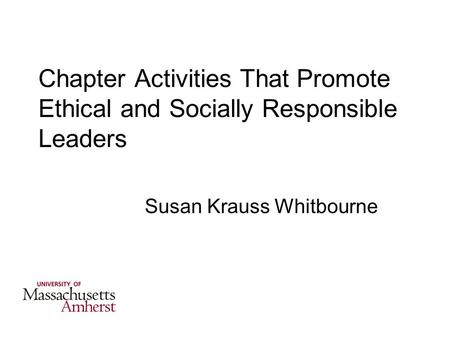 Chapter Activities That Promote Ethical and Socially Responsible Leaders

Susan Krauss Whitbourne

UNIVERSITY OF
Massachusetts
Amherst